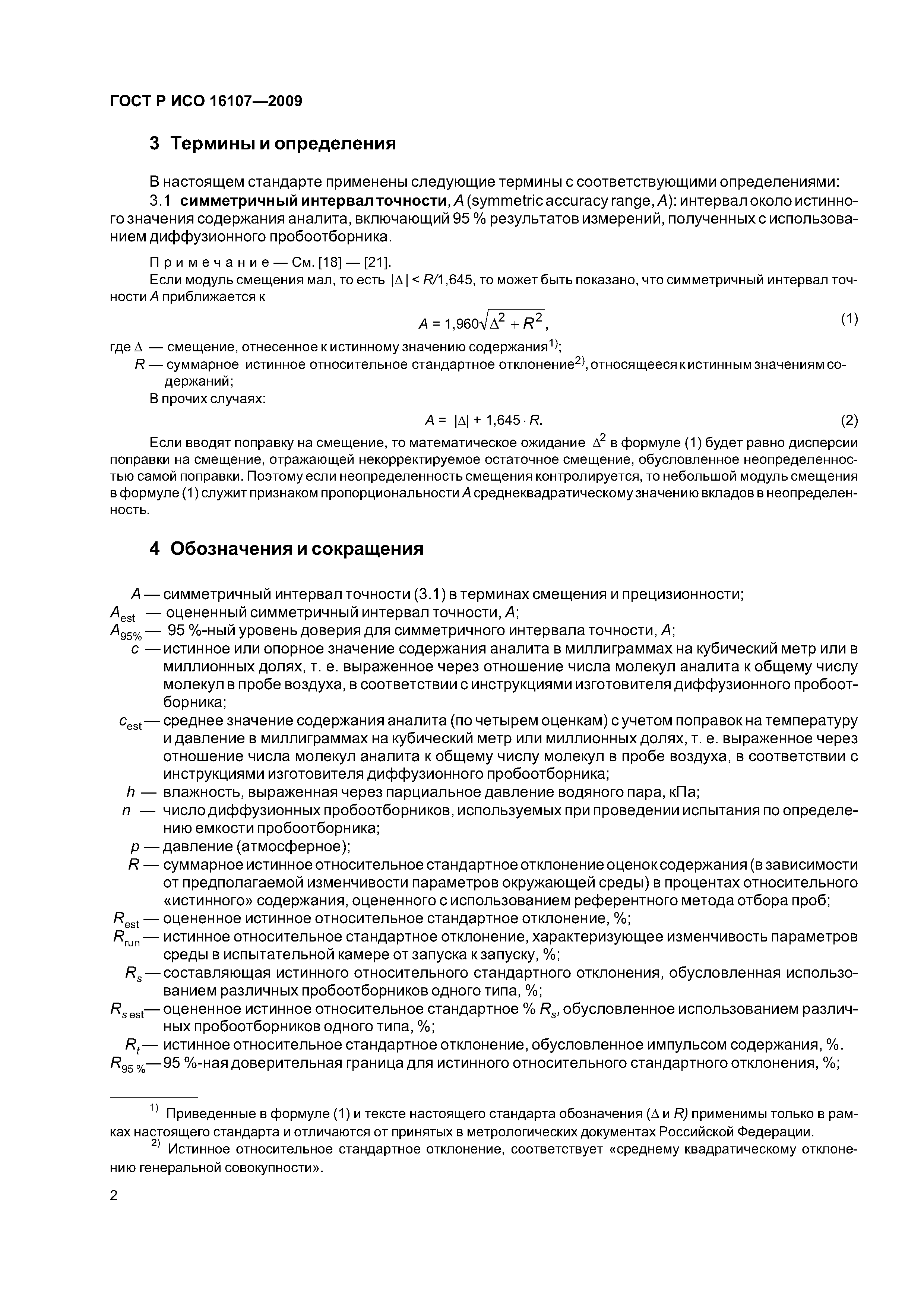 ГОСТ Р ИСО 16107—2009

3 Термины и определения

В настоящем стандарте применены следующие термины с соответствующими определениями:

3.1 **симметричный интервал точности**, $A$ (symmetric accuracy range, $A$): интервал около истинного значения содержания аналита, включающий 95 % результатов измерений, полученных с использованием диффузионного пробоотборника.

Примечание — См. [18] — [21].

Если модуль смещения мал, то есть $|\Delta| < R/1,645$, то может быть показано, что симметричный интервал точности $A$ приближается к

$A = 1,960\sqrt{\Delta^2 + R^2}$, (1)

где $\Delta$ — смещение, отнесенное к истинному значению содержания$^{1)}$;

$R$ — суммарное истинное относительное стандартное отклонение$^{2)}$, относящееся к истинным значениям содержаний;

В прочих случаях:

$A = |\Delta| + 1,645 \cdot R$. (2)

Если вводят поправку на смещение, то математическое ожидание $\Delta^2$ в формуле (1) будет равно дисперсии поправки на смещение, отражающей некорректируемое остаточное смещение, обусловленное неопределенностью самой поправки. Поэтому если неопределенность смещения контролируется, то небольшой модуль смещения в формуле (1) служит признаком пропорциональности $A$ среднеквадратическому значению вкладов в неопределенность.

4 Обозначения и сокращения

$A$ — симметричный интервал точности (3.1) в терминах смещения и прецизионности;

$A_{est}$ — оцененный симметричный интервал точности, $A$;

$A_{95\%}$ — 95 %-ный уровень доверия для симметричного интервала точности, $A$;

$c$ — истинное или опорное значение содержания аналита в миллиграммах на кубический метр или в миллионных долях, т. е. выраженное через отношение числа молекул аналита к общему числу молекул в пробе воздуха, в соответствии с инструкциями изготовителя диффузионного пробоотборника;

$c_{est}$ — среднее значение содержания аналита (по четырем оценкам) с учетом поправок на температуру и давление в миллиграммах на кубический метр или миллионных долях, т. е. выраженное через отношение числа молекул аналита к общему числу молекул в пробе воздуха, в соответствии с инструкциями изготовителя диффузионного пробоотборника;

$h$ — влажность, выраженная через парциальное давление водяного пара, кПа;

$n$ — число диффузионных пробоотборников, используемых при проведении испытания по определению емкости пробоотборника;

$p$ — давление (атмосферное);

$R$ — суммарное истинное относительное стандартное отклонение оценок содержания (в зависимости от предполагаемой изменчивости параметров окружающей среды) в процентах относительного «истинного» содержания, оцененного с использованием референтного метода отбора проб;

$R_{est}$ — оцененное истинное относительное стандартное отклонение, %;

$R_{run}$ — истинное относительное стандартное отклонение, характеризующее изменчивость параметров среды в испытательной камере от запуска к запуску, %;

$R_s$ — составляющая истинного относительного стандартного отклонения, обусловленная использованием различных пробоотборников одного типа, %;

$R_{s\,est}$ — оцененное истинное относительное стандартное % $R_s$, обусловленное использованием различных пробоотборников одного типа, %;

$R_t$ — истинное относительное стандартное отклонение, обусловленное импульсом содержания, %.

$R_{95\,\%}$ — 95 %-ная доверительная граница для истинного относительного стандартного отклонения, %;

$^{1)}$ Приведенные в формуле (1) и тексте настоящего стандарта обозначения ($\Delta$ и $R$) применимы только в рамках настоящего стандарта и отличаются от принятых в метрологических документах Российской Федерации.

$^{2)}$ Истинное относительное стандартное отклонение, соответствует «среднему квадратическому отклонению генеральной совокупности».

2